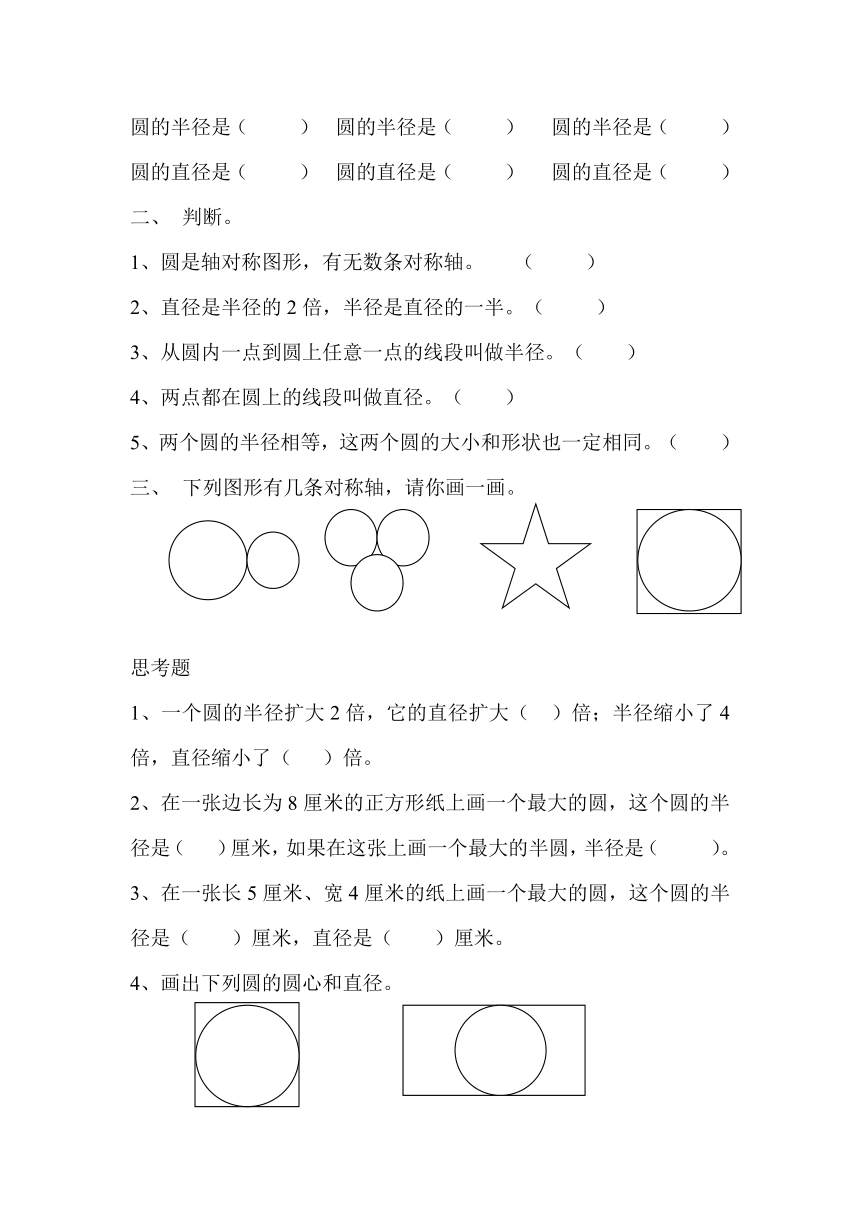 圆的半径是（　　　）　圆的半径是（　　　）　圆的半径是（　　　）
圆的直径是（　　　）　圆的直径是（　　　）　圆的直径是（　　　）

二、 判断。

1、圆是轴对称图形，有无数条对称轴。　　（　　　）

2、直径是半径的 2 倍，半径是直径的一半。（　　　）

3、从圆内一点到圆上任意一点的线段叫做半径。（　　）

4、两点都在圆上的线段叫做直径。（　　）

5、两个圆的半径相等，这两个圆的大小和形状也一定相同。（　　）

三、 下列图形有几条对称轴，请你画一画。

思考题

1、一个圆的半径扩大 2 倍，它的直径扩大（　）倍；半径缩小了 4 倍，直径缩小了（　）倍。

2、在一张边长为 8 厘米的正方形纸上画一个最大的圆，这个圆的半径是（　）厘米，如果在这张上画一个最大的半圆，半径是（　　）。

3、在一张长 5 厘米、宽 4 厘米的纸上画一个最大的圆，这个圆的半径是（　　）厘米，直径是（　　）厘米。

4、画出下列圆的圆心和直径。